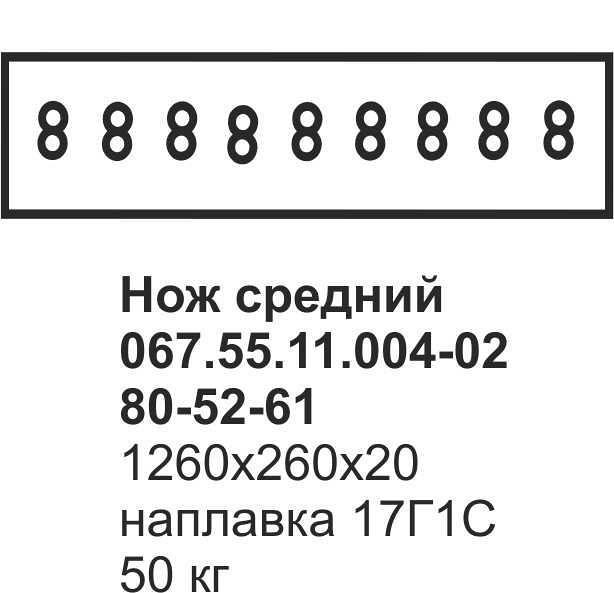 Нож средний
067.55.11.004-02
80-52-61
1260х260х20
наплавка 17Г1С
50 кг